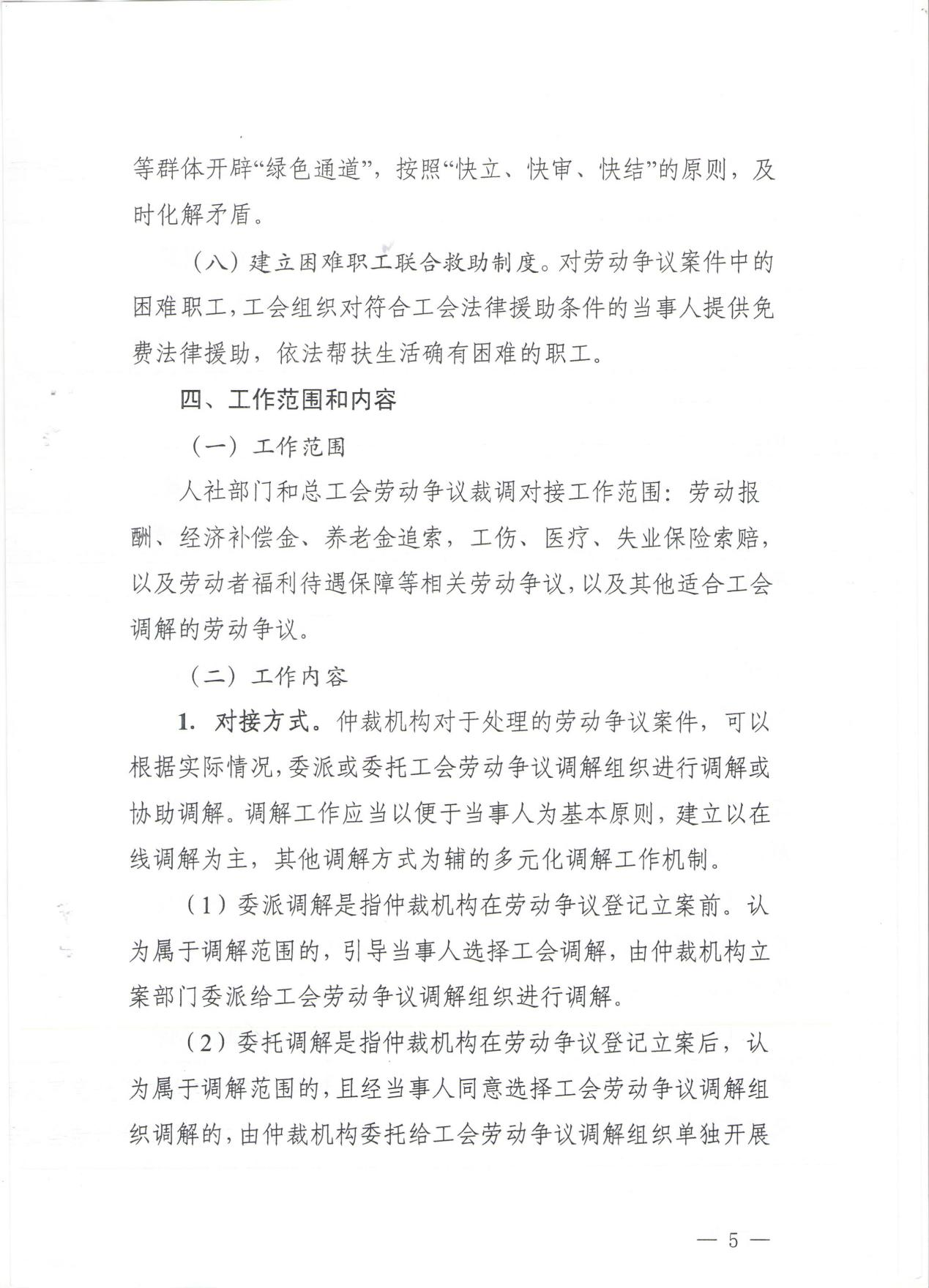 等群体开辟“绿色通道”，按照“快立、快审、快结”的原则，及时化解矛盾。

（八）建立困难职工联合救助制度。对劳动争议案件中的困难职工，工会组织对符合工会法律援助条件的当事人提供免费法律援助，依法帮扶生活确有困难的职工。

四、工作范围和内容

（一）工作范围

人社部门和总工会劳动争议裁调对接工作范围：劳动报酬、经济补偿金、养老金追索，工伤、医疗、失业保险索赔，以及劳动者福利待遇保障等相关劳动争议，以及其他适合工会调解的劳动争议。

（二）工作内容

1. 对接方式。仲裁机构对于处理的劳动争议案件，可以根据实际情况，委派或委托工会劳动争议调解组织进行调解或协助调解。调解工作应当以便于当事人为基本原则，建立以在线调解为主，其他调解方式为辅的多元化调解工作机制。

（1）委派调解是指仲裁机构在劳动争议登记立案前。认为属于调解范围的，引导当事人选择工会调解，由仲裁机构立案部门委派给工会劳动争议调解组织进行调解。

（2）委托调解是指仲裁机构在劳动争议登记立案后，认为属于调解范围的，且经当事人同意选择工会劳动争议调解组织调解的，由仲裁机构委托给工会劳动争议调解组织单独开展

— 5 —